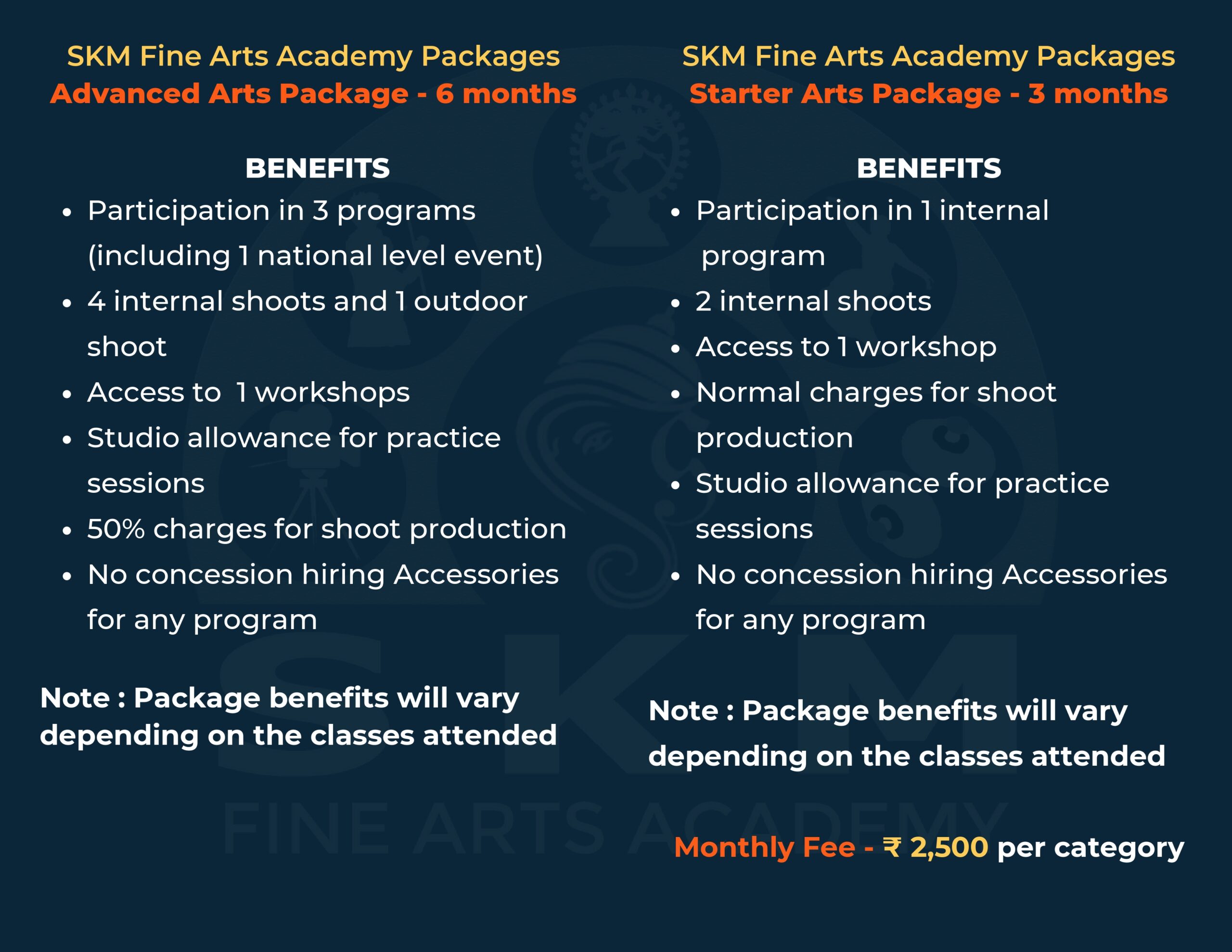 SKM Fine Arts Academy Packages
Advanced Arts Package - 6 months

BENEFITS

- Participation in 3 programs (including 1 national level event)
- 4 internal shoots and 1 outdoor shoot
- Access to 1 workshops
- Studio allowance for practice sessions
- 50% charges for shoot production
- No concession hiring Accessories for any program

Note : Package benefits will vary depending on the classes attended

SKM Fine Arts Academy Packages
Starter Arts Package - 3 months

BENEFITS

- Participation in 1 internal program
- 2 internal shoots
- Access to 1 workshop
- Normal charges for shoot production
- Studio allowance for practice sessions
- No concession hiring Accessories for any program

Note : Package benefits will vary depending on the classes attended

Monthly Fee - ₹ 2,500 per category

SKM
FINE ARTS ACADEMY